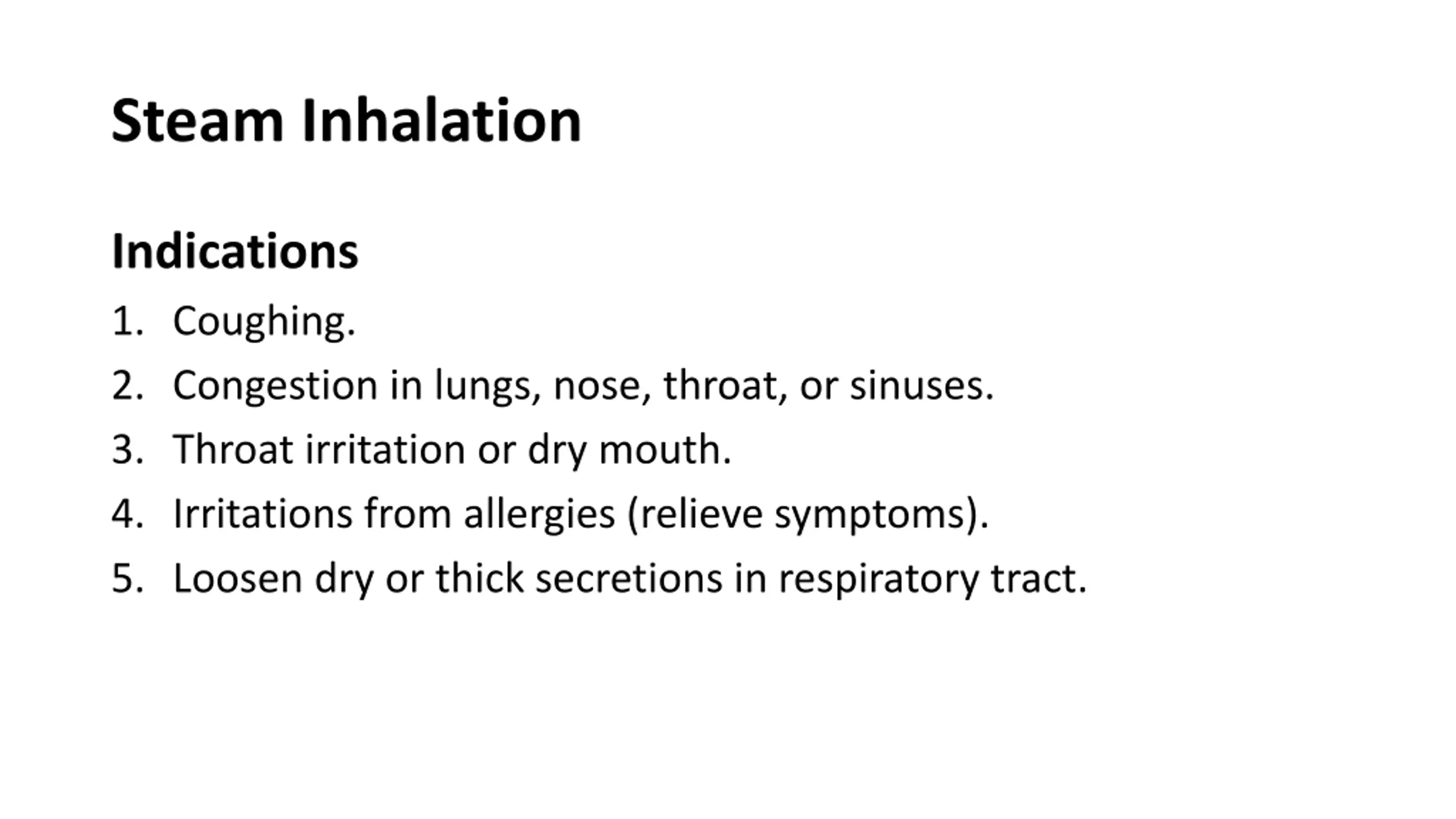 Steam Inhalation

Indications

1. Coughing.
2. Congestion in lungs, nose, throat, or sinuses.
3. Throat irritation or dry mouth.
4. Irritations from allergies (relieve symptoms).
5. Loosen dry or thick secretions in respiratory tract.